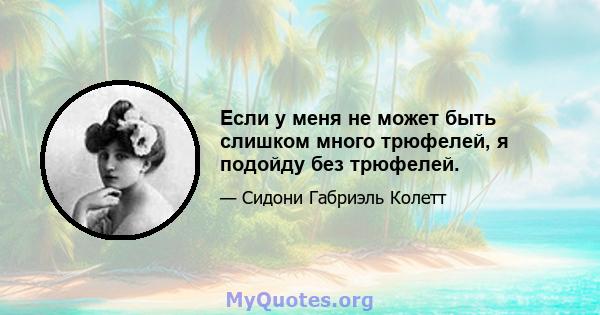 Если у меня не может быть слишком много трюфелей, я подойду без трюфелей.

— Сидони Габриэль Колетт

MyQuotes.org